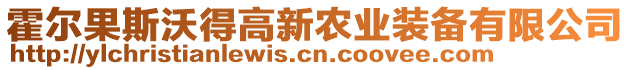 霍尔果斯沃得高新农业装备有限公司
http://ylchristianlewis.cn.coovee.com